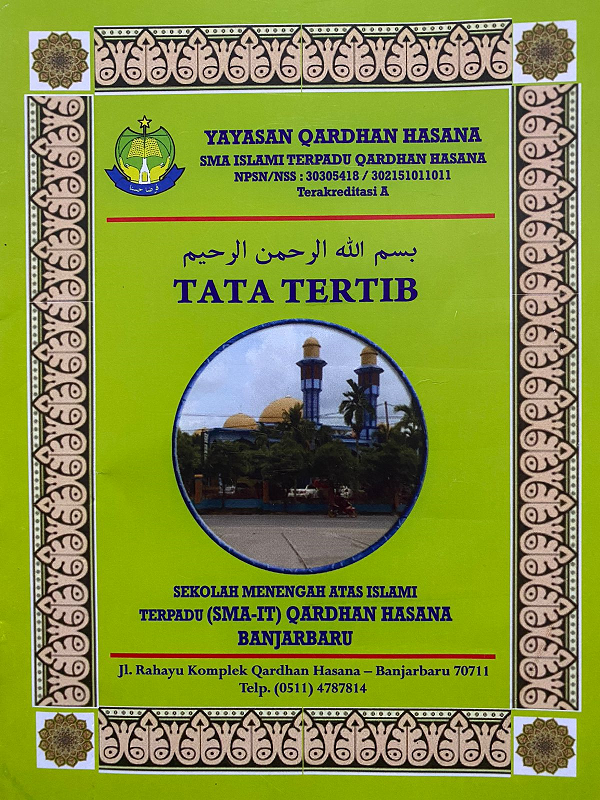 YAYASAN QARDHAN HASANA
SMA ISLAMI TERPADU QARDHAN HASANA
NPSN/NSS : 30305418 / 302151011011
Terakreditasi A

بسم الله الرحمن الرحيم

TATA TERTIB

SEKOLAH MENENGAH ATAS ISLAMI
TERPADU (SMA-IT) QARDHAN HASANA
BANJARBARU

Jl. Rahayu Komplek Qardhan Hasana – Banjarbaru 70711
Telp. (0511) 4787814